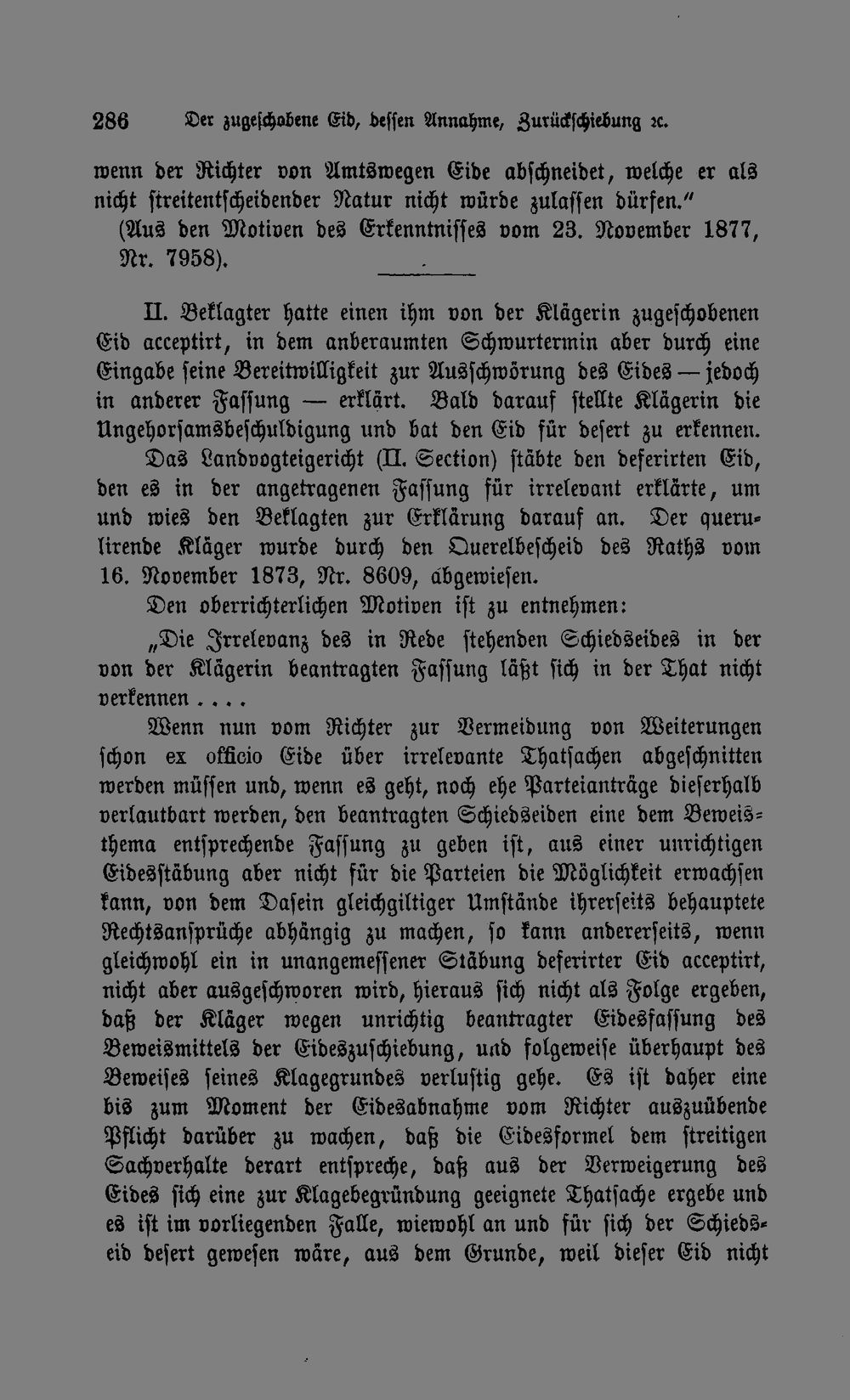 286 Der zugeschobene Eid, dessen Annahme, Zurückschiebung ꝛc.

wenn der Richter von Amtswegen Eide abschneidet, welche er als nicht streitentscheidender Natur nicht würde zulassen dürfen."

(Aus den Motiven des Erkenntnisses vom 23. November 1877, Nr. 7958).

II. Beklagter hatte einen ihm von der Klägerin zugeschobenen Eid acceptirt, in dem anberaumten Schwurtermin aber durch eine Eingabe seine Bereitwilligkeit zur Ausschwörung des Eides — jedoch in anderer Fassung — erklärt. Bald darauf stellte Klägerin die Ungehorsamsbeschuldigung und bat den Eid für desert zu erkennen. Das Landvogteigericht (II. Section) stäbte den deferirten Eid, den es in der angetragenen Fassung für irrelevant erklärte, um und wies den Beklagten zur Erklärung darauf an. Der querulirende Kläger wurde durch den Querelbescheid des Raths vom 16. November 1873, Nr. 8609, abgewiesen.

Den oberrichterlichen Motiven ist zu entnehmen:

„Die Irrelevanz des in Rede stehenden Schiedseides in der von der Klägerin beantragten Fassung läßt sich in der That nicht verkennen . . . .

Wenn nun vom Richter zur Vermeidung von Weiterungen schon ex officio Eide über irrelevante Thatsachen abgeschnitten werden müssen und, wenn es geht, noch ehe Parteianträge dieserhalb verlautbart werden, den beantragten Schiedseiden eine dem Beweisthema entsprechende Fassung zu geben ist, aus einer unrichtigen Eidesstäbung aber nicht für die Parteien die Möglichkeit erwachsen kann, von dem Dasein gleichgiltiger Umstände ihrerseits behauptete Rechtsansprüche abhängig zu machen, so kann andererseits, wenn gleichwohl ein in unangemessener Stäbung deferirter Eid acceptirt, nicht aber ausgeschworen wird, hieraus sich nicht als Folge ergeben, daß der Kläger wegen unrichtig beantragter Eidesfassung des Beweismittels der Eideszuschiebung, und folgeweise überhaupt des Beweises seines Klagegrundes verlustig gehe. Es ist daher eine bis zum Moment der Eidesabnahme vom Richter auszuübende Pflicht darüber zu wachen, daß die Eidesformel dem streitigen Sachverhalte derart entspreche, daß aus der Verweigerung des Eides sich eine zur Klagebegründung geeignete Thatsache ergebe und es ist im vorliegenden Falle, wiewohl an und für sich der Schiedseid desert gewesen wäre, aus dem Grunde, weil dieser Eid nicht